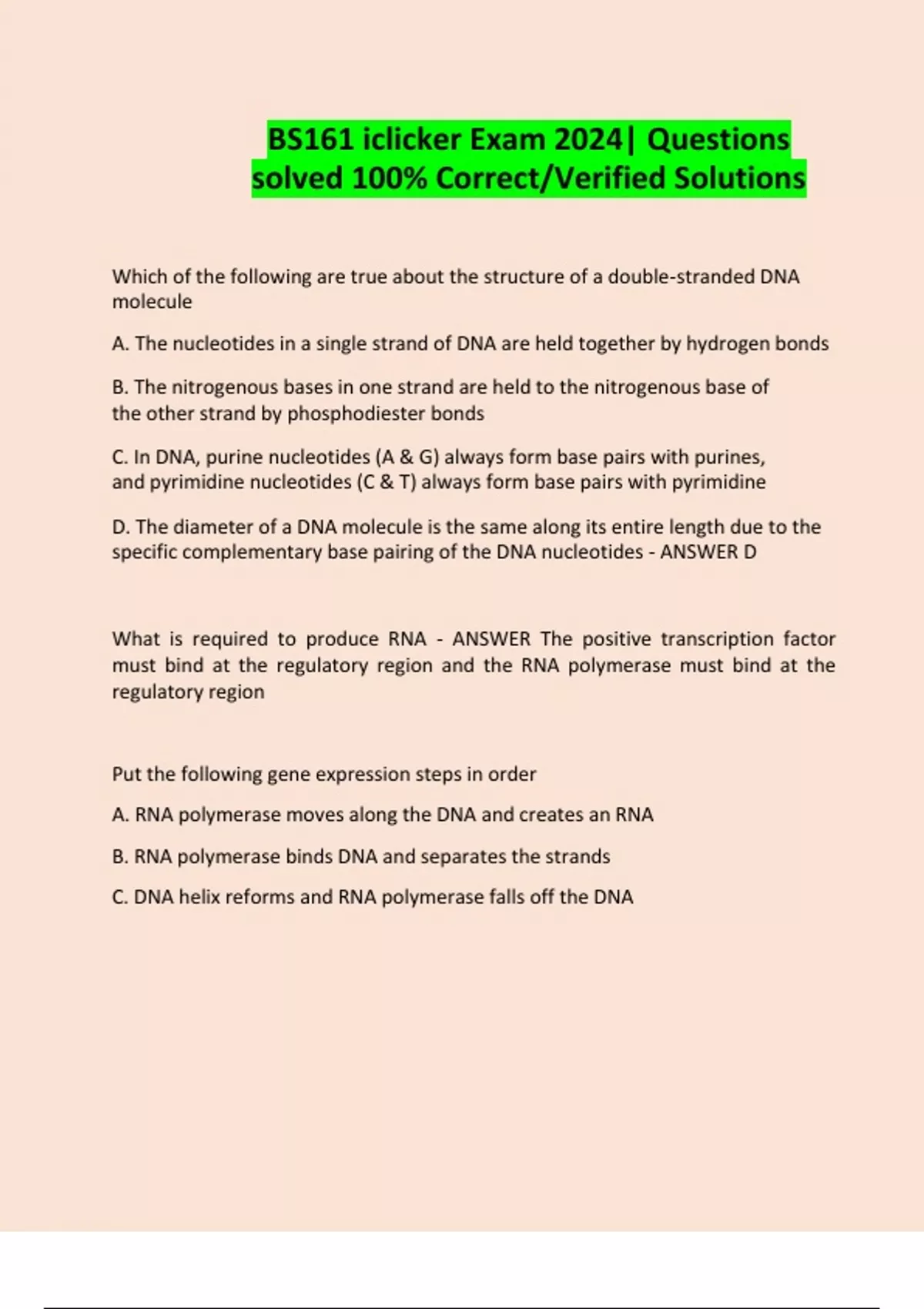 BS161 iclicker Exam 2024| Questions solved 100% Correct/Verified Solutions

Which of the following are true about the structure of a double-stranded DNA molecule

A. The nucleotides in a single strand of DNA are held together by hydrogen bonds

B. The nitrogenous bases in one strand are held to the nitrogenous base of the other strand by phosphodiester bonds

C. In DNA, purine nucleotides (A & G) always form base pairs with purines, and pyrimidine nucleotides (C & T) always form base pairs with pyrimidine

D. The diameter of a DNA molecule is the same along its entire length due to the specific complementary base pairing of the DNA nucleotides - ANSWER D

What is required to produce RNA - ANSWER The positive transcription factor must bind at the regulatory region and the RNA polymerase must bind at the regulatory region

Put the following gene expression steps in order

A. RNA polymerase moves along the DNA and creates an RNA

B. RNA polymerase binds DNA and separates the strands

C. DNA helix reforms and RNA polymerase falls off the DNA